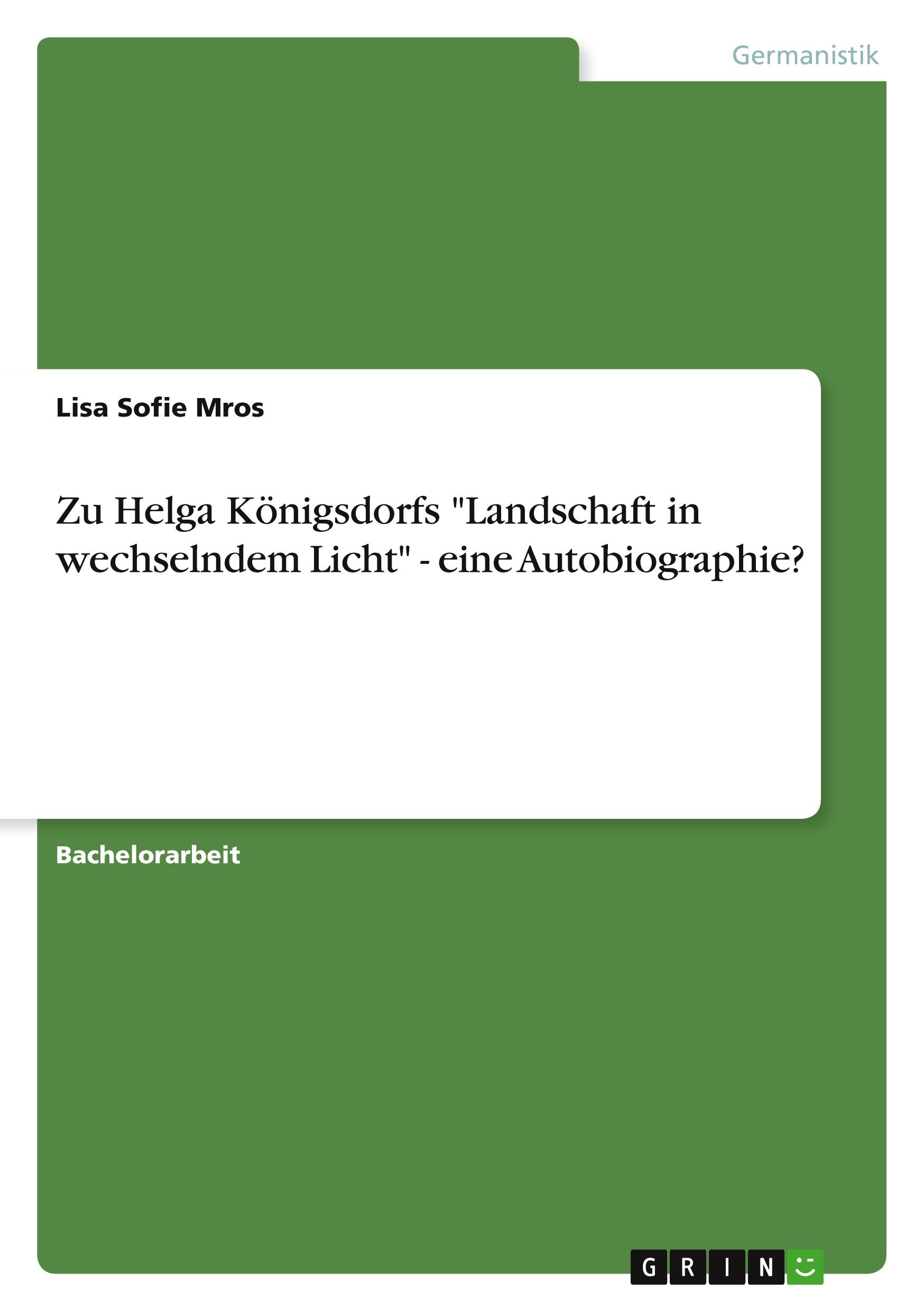 Germanistik

Lisa Sofie Mros

Zu Helga Königsdorfs "Landschaft in wechselndem Licht" - eine Autobiographie?

Bachelorarbeit

GRIN